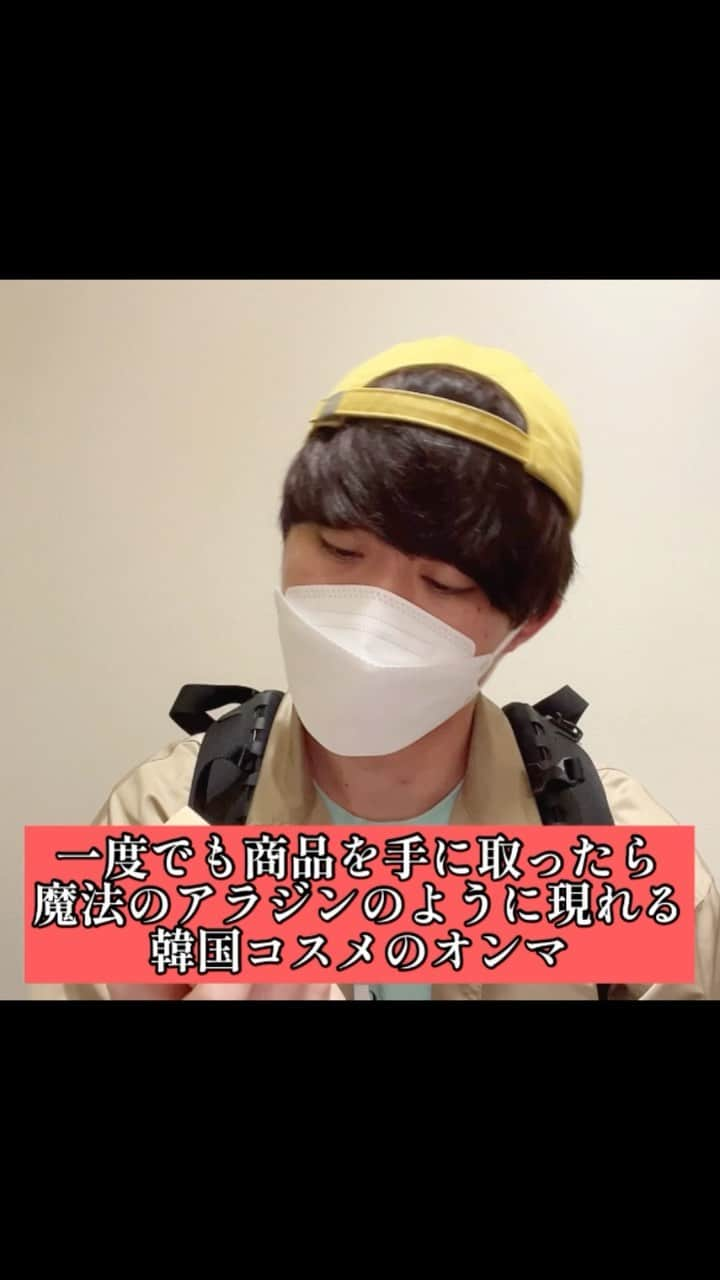 一度でも商品を手に取ったら
魔法のアラジンのように現れる
韓国コスメのオンマ